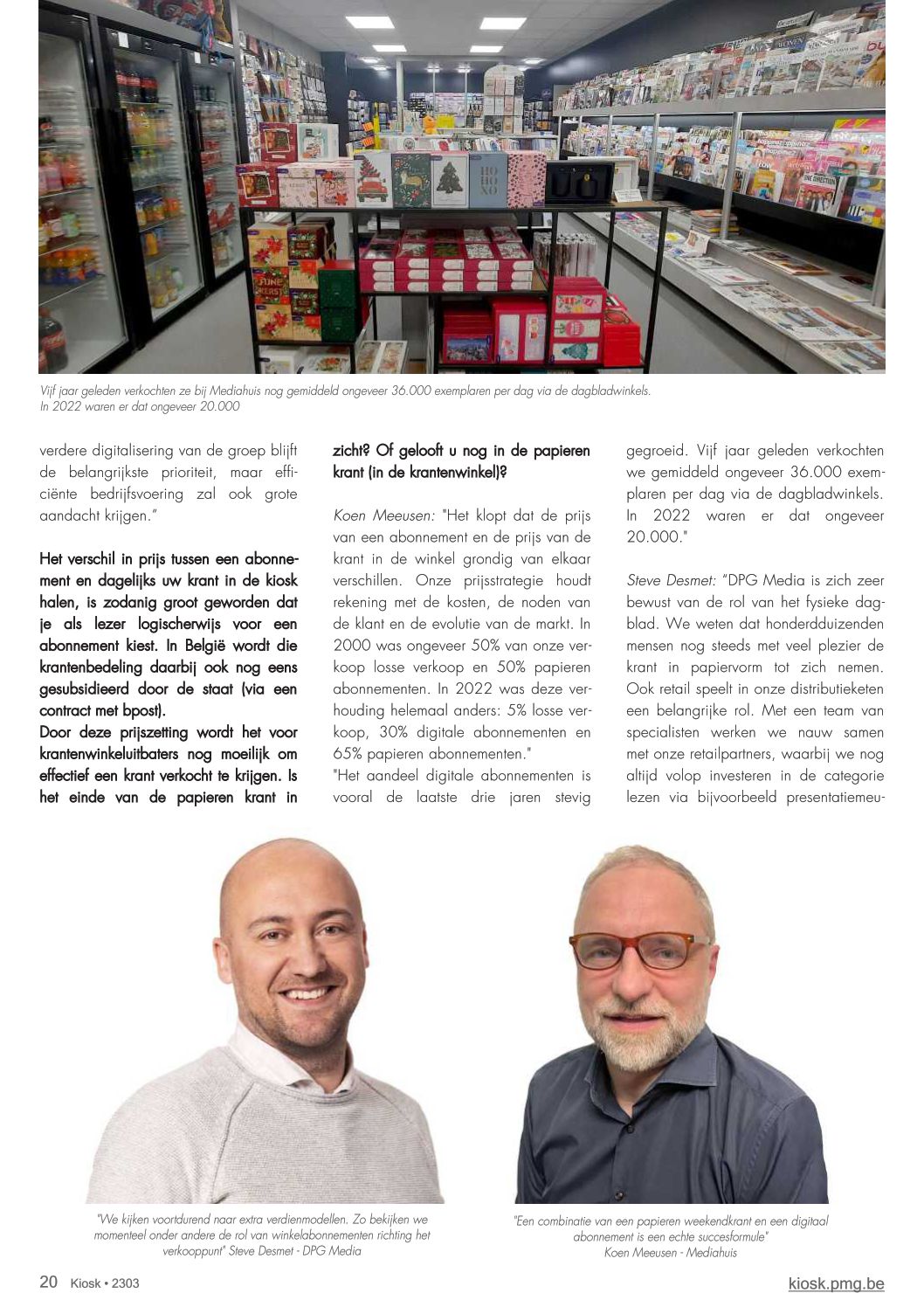 Vijf jaar geleden verkochten ze bij Mediahuis nog gemiddeld ongeveer 36.000 exemplaren per dag via de dagbladwinkels. In 2022 waren er dat ongeveer 20.000

verdere digitalisering van de groep blijft de belangrijkste prioriteit, maar efficiënte bedrijfsvoering zal ook grote aandacht krijgen."

Het verschil in prijs tussen een abonnement en dagelijks uw krant in de kiosk halen, is zodanig groot geworden dat je als lezer logischerwijs voor een abonnement kiest. In België wordt die krantenbedeling daarbij ook nog eens gesubsidieerd door de staat (via een contract met bpost).
Door deze prijszetting wordt het voor krantenwinkeluitbaters nog moeilijk om effectief een krant verkocht te krijgen. Is het einde van de papieren krant in zicht? Of gelooft u nog in de papieren krant (in de krantenwinkel)?

Koen Meeusen: "Het klopt dat de prijs van een abonnement en de prijs van de krant in de winkel grondig van elkaar verschillen. Onze prijsstrategie houdt rekening met de kosten, de noden van de klant en de evolutie van de markt. In 2000 was ongeveer 50% van onze verkoop losse verkoop en 50% papieren abonnementen. In 2022 was deze verhouding helemaal anders: 5% losse verkoop, 30% digitale abonnementen en 65% papieren abonnementen."
"Het aandeel digitale abonnementen is vooral de laatste drie jaren stevig gegroeid. Vijf jaar geleden verkochten we gemiddeld ongeveer 36.000 exemplaren per dag via de dagbladwinkels. In 2022 waren er dat ongeveer 20.000."

Steve Desmet: "DPG Media is zich zeer bewust van de rol van het fysieke dagblad. We weten dat honderdduizenden mensen nog steeds met veel plezier de krant in papiervorm tot zich nemen. Ook retail speelt in onze distributieketen een belangrijke rol. Met een team van specialisten werken we nauw samen met onze retailpartners, waarbij we nog altijd volop investeren in de categorie lezen via bijvoorbeeld presentatiemeu-

"We kijken voortdurend naar extra verdienmodellen. Zo bekijken we momenteel onder andere de rol van winkelabonnementen richting het verkooppunt" Steve Desmet - DPG Media

"Een combinatie van een papieren weekendkrant en een digitaal abonnement is een echte succesformule"
Koen Meeusen - Mediahuis

20 Kiosk • 2303

kiosk.pmg.be